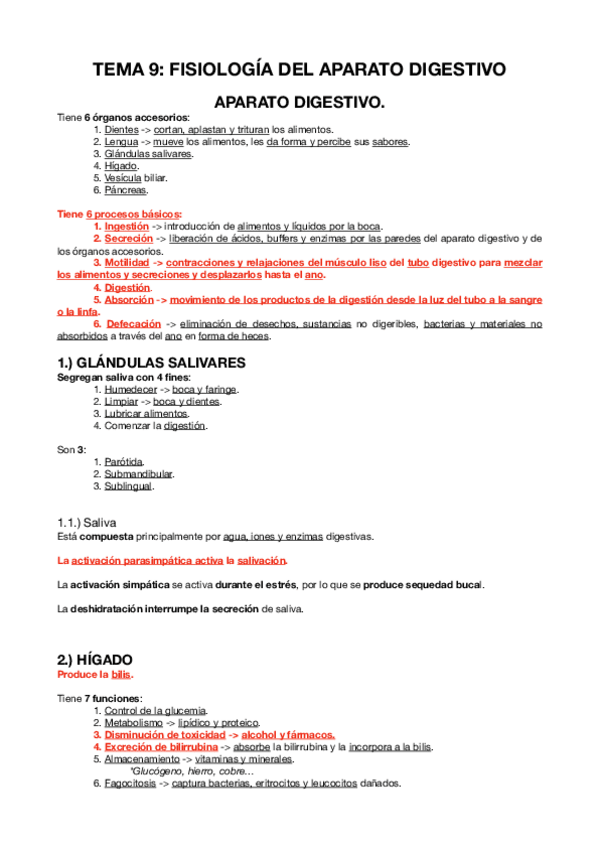 TEMA 9: FISIOLOGÍA DEL APARATO DIGESTIVO

APARATO DIGESTIVO.

Tiene 6 órganos accesorios:
1. Dientes -> cortan, aplastan y trituran los alimentos.
2. Lengua -> mueve los alimentos, les da forma y percibe sus sabores.
3. Glándulas salivares.
4. Hígado.
5. Vesícula biliar.
6. Páncreas.

Tiene 6 procesos básicos:
1. Ingestión -> introducción de alimentos y líquidos por la boca.
2. Secreción -> liberación de ácidos, buffers y enzimas por las paredes del aparato digestivo y de los órganos accesorios.
3. Motilidad -> contracciones y relajaciones del músculo liso del tubo digestivo para mezclar los alimentos y secreciones y desplazarlos hasta el ano.
4. Digestión.
5. Absorción -> movimiento de los productos de la digestión desde la luz del tubo a la sangre o la linfa.
6. Defecación -> eliminación de desechos, sustancias no digeribles, bacterias y materiales no absorbidos a través del ano en forma de heces.

1.) GLÁNDULAS SALIVARES
Segregan saliva con 4 fines:
1. Humedecer -> boca y faringe.
2. Limpiar -> boca y dientes.
3. Lubricar alimentos.
4. Comenzar la digestión.

Son 3:
1. Parótida.
2. Submandibular.
3. Sublingual.

1.1.) Saliva
Está compuesta principalmente por agua, iones y enzimas digestivas.

La activación parasimpática activa la salivación.

La activación simpática se activa durante el estrés, por lo que se produce sequedad bucal.

La deshidratación interrumpe la secreción de saliva.

2.) HÍGADO
Produce la bilis.

Tiene 7 funciones:
1. Control de la glucemia.
2. Metabolismo -> lipídico y proteico.
3. Disminución de toxicidad -> alcohol y fármacos.
4. Excreción de bilirrubina -> absorbe la bilirrubina y la incorpora a la bilis.
5. Almacenamiento -> vitaminas y minerales.
*Glucógeno, hierro, cobre…
6. Fagocitosis -> captura bacterias, eritrocitos y leucocitos dañados.